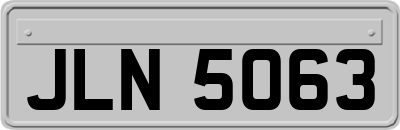 JLN 5063